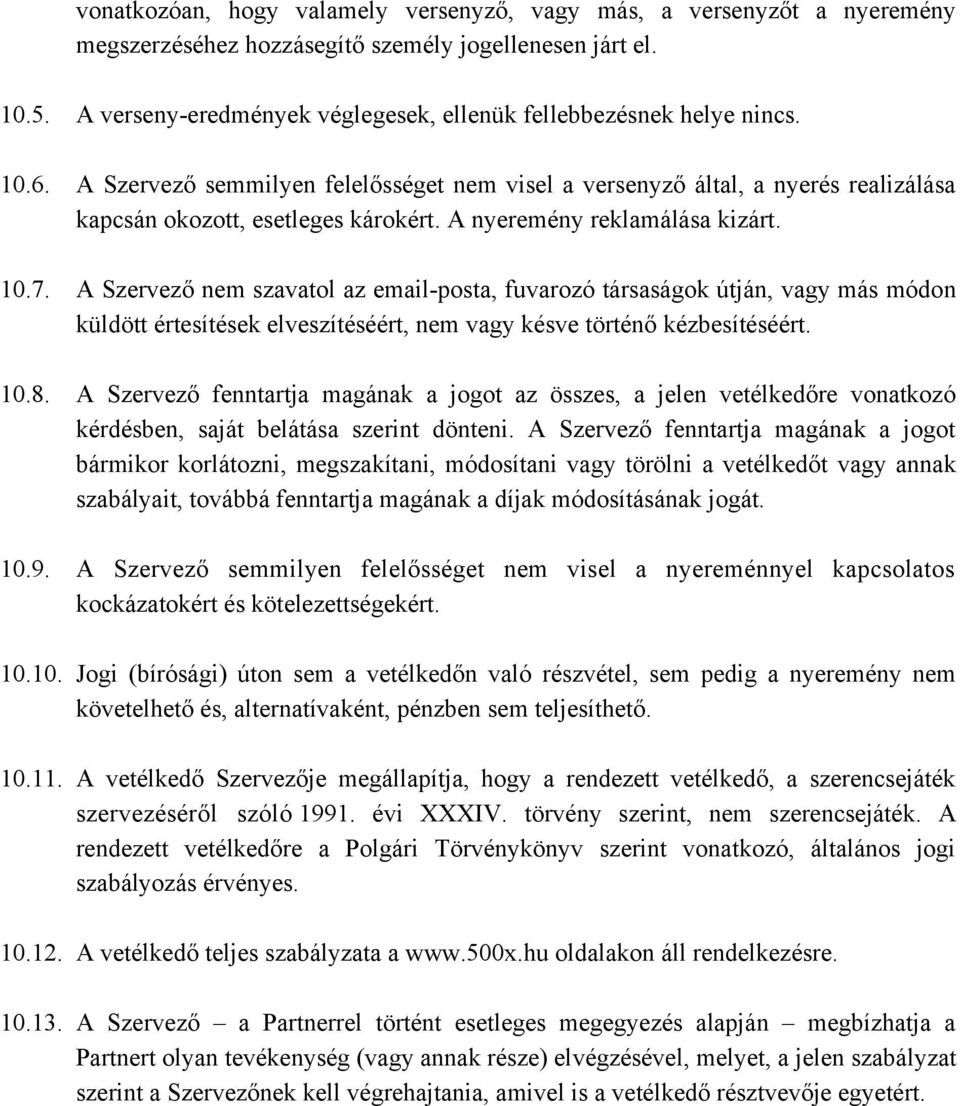 vonatkozóan, hogy valamely versenyző, vagy más, a versenyzőt a nyeremény megszerzéséhez hozzásegítő személy jogellenesen járt el.

10.5. A verseny-eredmények véglegesek, ellenük fellebbezésnek helye nincs.

10.6. A Szervező semmilyen felelősséget nem visel a versenyző által, a nyerés realizálása kapcsán okozott, esetleges károkért. A nyeremény reklamálása kizárt.

10.7. A Szervező nem szavatol az email-posta, fuvarozó társaságok útján, vagy más módon küldött értesítések elveszítéséért, nem vagy késve történő kézbesítéséért.

10.8. A Szervező fenntartja magának a jogot az összes, a jelen vetélkedőre vonatkozó kérdésben, saját belátása szerint dönteni. A Szervező fenntartja magának a jogot bármikor korlátozni, megszakítani, módosítani vagy törölni a vetélkedőt vagy annak szabályait, továbbá fenntartja magának a díjak módosításának jogát.

10.9. A Szervező semmilyen felelősséget nem visel a nyereménnyel kapcsolatos kockázatokért és kötelezettségekért.

10.10. Jogi (bírósági) úton sem a vetélkedőn való részvétel, sem pedig a nyeremény nem követelhető és, alternatívaként, pénzben sem teljesíthető.

10.11. A vetélkedő Szervezője megállapítja, hogy a rendezett vetélkedő, a szerencsejáték szervezéséről szóló 1991. évi XXXIV. törvény szerint, nem szerencsejáték. A rendezett vetélkedőre a Polgári Törvénykönyv szerint vonatkozó, általános jogi szabályozás érvényes.

10.12. A vetélkedő teljes szabályzata a www.500x.hu oldalakon áll rendelkezésre.

10.13. A Szervező – a Partnerrel történt esetleges megegyezés alapján – megbízhatja a Partnert olyan tevékenység (vagy annak része) elvégzésével, melyet, a jelen szabályzat szerint a Szervezőnek kell végrehajtania, amivel is a vetélkedő résztvevője egyetért.